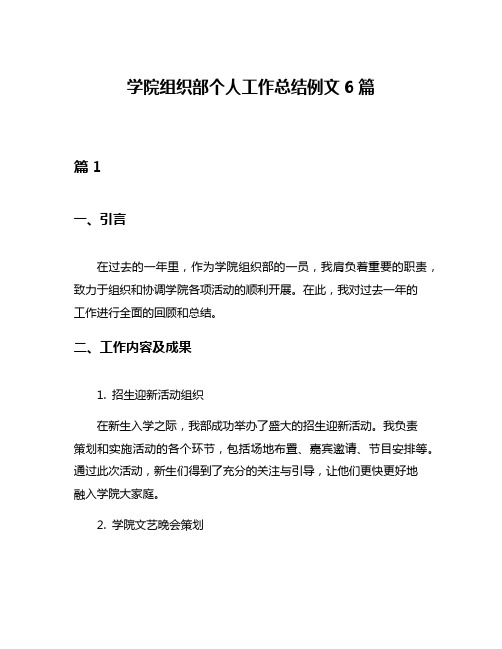 学院组织部个人工作总结例文 6 篇

篇 1

一、引言

在过去的一年里，作为学院组织部的一员，我肩负着重要的职责，致力于组织和协调学院各项活动的顺利开展。在此，我对过去一年的工作进行全面的回顾和总结。

二、工作内容及成果

1. 招生迎新活动组织

在新生入学之际，我部成功举办了盛大的招生迎新活动。我负责策划和实施活动的各个环节，包括场地布置、嘉宾邀请、节目安排等。通过此次活动，新生们得到了充分的关注与引导，让他们更快更好地融入学院大家庭。

2. 学院文艺晚会策划